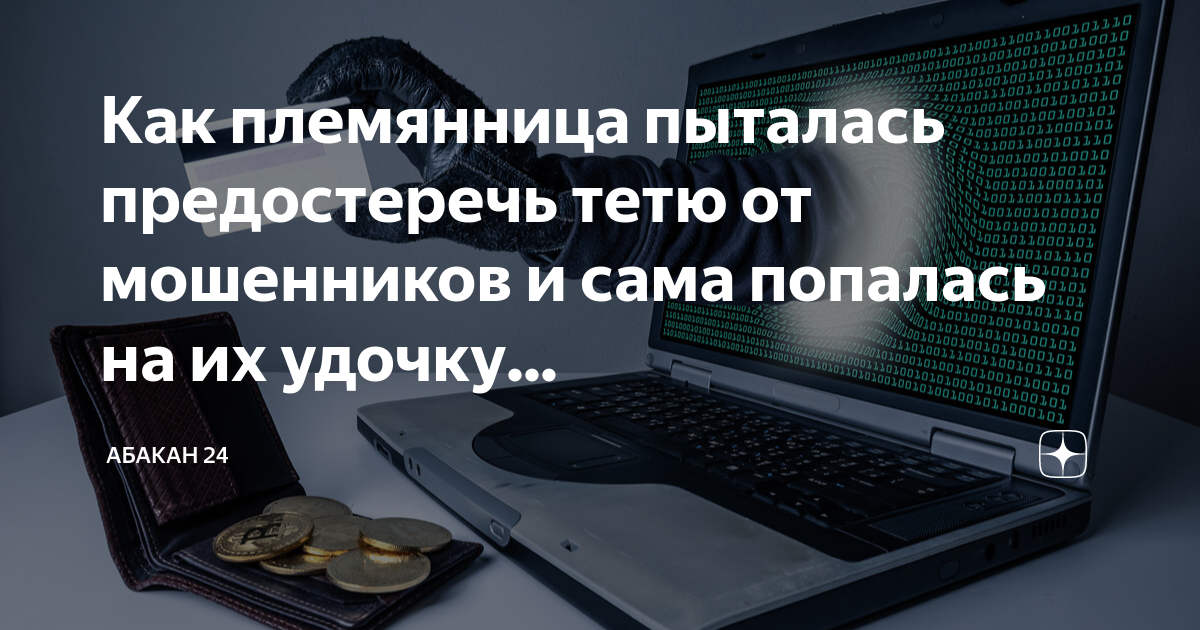 Как племянница пыталась предостеречь тетю от мошенников и сама попалась на их удочку...

АБАКАН 24